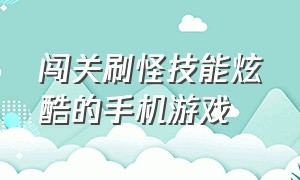 闯关刷怪技能炫酷的手机游戏